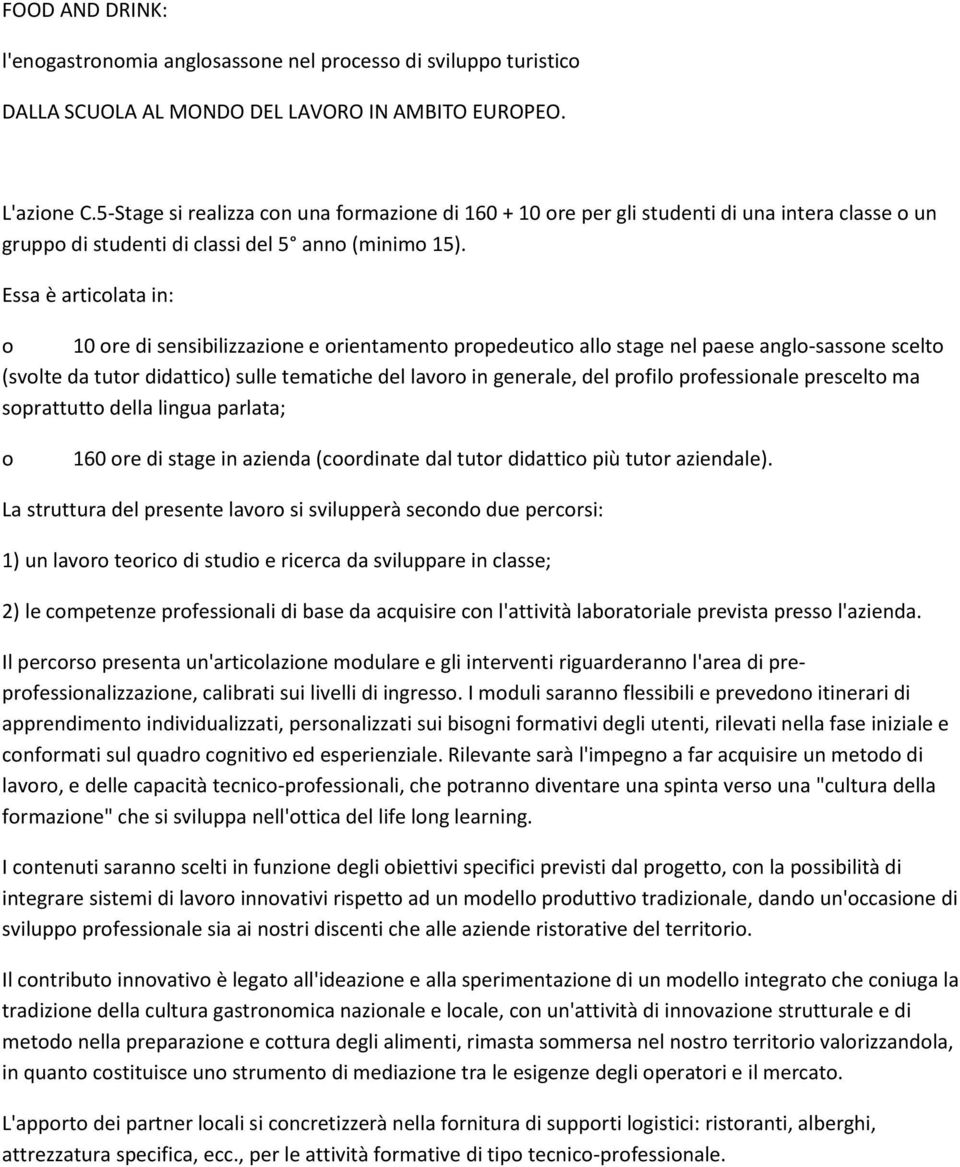 FOOD AND DRINK:

l'enogastronomia anglosassone nel processo di sviluppo turistico

DALLA SCUOLA AL MONDO DEL LAVORO IN AMBITO EUROPEO.

L'azione C.5-Stage si realizza con una formazione di 160 + 10 ore per gli studenti di una intera classe o un gruppo di studenti di classi del 5° anno (minimo 15).

Essa è articolata in:

o 10 ore di sensibilizzazione e orientamento propedeutico allo stage nel paese anglo-sassone scelto (svolte da tutor didattico) sulle tematiche del lavoro in generale, del profilo professionale prescelto ma soprattutto della lingua parlata;

o 160 ore di stage in azienda (coordinate dal tutor didattico più tutor aziendale).

La struttura del presente lavoro si svilupperà secondo due percorsi:

1) un lavoro teorico di studio e ricerca da sviluppare in classe;

2) le competenze professionali di base da acquisire con l'attività laboratoriale prevista presso l'azienda.

Il percorso presenta un'articolazione modulare e gli interventi riguarderanno l'area di pre-professionalizzazione, calibrati sui livelli di ingresso. I moduli saranno flessibili e prevedono itinerari di apprendimento individualizzati, personalizzati sui bisogni formativi degli utenti, rilevati nella fase iniziale e conformati sul quadro cognitivo ed esperienziale. Rilevante sarà l'impegno a far acquisire un metodo di lavoro, e delle capacità tecnico-professionali, che potranno diventare una spinta verso una "cultura della formazione" che si sviluppa nell'ottica del life long learning.

I contenuti saranno scelti in funzione degli obiettivi specifici previsti dal progetto, con la possibilità di integrare sistemi di lavoro innovativi rispetto ad un modello produttivo tradizionale, dando un'occasione di sviluppo professionale sia ai nostri discenti che alle aziende ristorative del territorio.

Il contributo innovativo è legato all'ideazione e alla sperimentazione di un modello integrato che coniuga la tradizione della cultura gastronomica nazionale e locale, con un'attività di innovazione strutturale e di metodo nella preparazione e cottura degli alimenti, rimasta sommersa nel nostro territorio valorizzandola, in quanto costituisce uno strumento di mediazione tra le esigenze degli operatori e il mercato.

L'apporto dei partner locali si concretizzerà nella fornitura di supporti logistici: ristoranti, alberghi, attrezzatura specifica, ecc., per le attività formative di tipo tecnico-professionale.